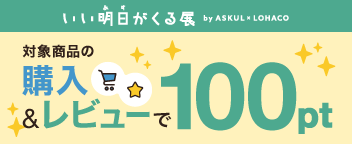 いい明日がくる展 by ASKUL × LOHACO

対象商品の
購入
&レビューで100pt